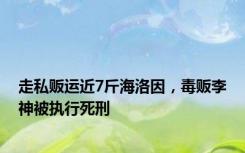 走私贩运近7斤海洛因，毒贩李神被执行死刑